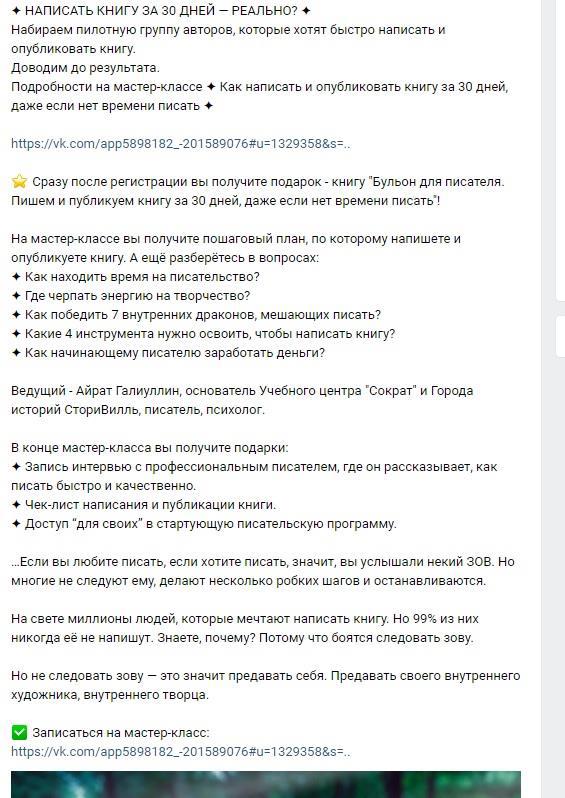 ✦ НАПИСАТЬ КНИГУ ЗА 30 ДНЕЙ — РЕАЛЬНО? ✦
Набираем пилотную группу авторов, которые хотят быстро написать и опубликовать книгу.
Доводим до результата.
Подробности на мастер-классе ✦ Как написать и опубликовать книгу за 30 дней, даже если нет времени писать ✦

https://vk.com/app5898182_-201589076#u=1329358&s=..

⭐ Сразу после регистрации вы получите подарок - книгу "Бульон для писателя. Пишем и публикуем книгу за 30 дней, даже если нет времени писать"!

На мастер-классе вы получите пошаговый план, по которому напишете и опубликуете книгу. А ещё разберётесь в вопросах:
✦ Как находить время на писательство?
✦ Где черпать энергию на творчество?
✦ Как победить 7 внутренних драконов, мешающих писать?
✦ Какие 4 инструмента нужно освоить, чтобы написать книгу?
✦ Как начинающему писателю заработать деньги?

Ведущий - Айрат Галиуллин, основатель Учебного центра "Сократ" и Города историй СториВилль, писатель, психолог.

В конце мастер-класса вы получите подарки:
✦ Запись интервью с профессиональным писателем, где он рассказывает, как писать быстро и качественно.
✦ Чек-лист написания и публикации книги.
✦ Доступ "для своих" в стартующую писательскую программу.

...Если вы любите писать, если хотите писать, значит, вы услышали некий ЗОВ. Но многие не следуют ему, делают несколько робких шагов и останавливаются.

На свете миллионы людей, которые мечтают написать книгу. Но 99% из них никогда её не напишут. Знаете, почему? Потому что боятся следовать зову.

Но не следовать зову — это значит предавать себя. Предавать своего внутреннего художника, внутреннего творца.

✅ Записаться на мастер-класс:
https://vk.com/app5898182_-201589076#u=1329358&s=..